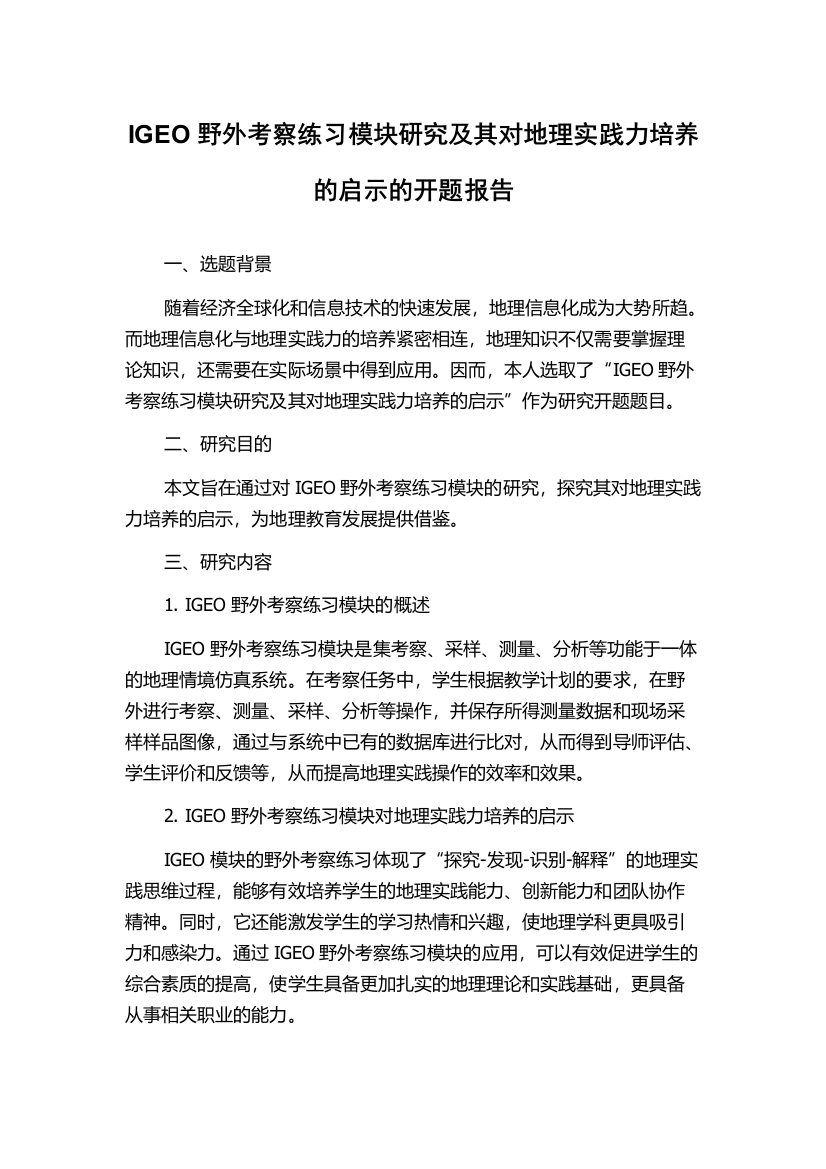 IGEO 野外考察练习模块研究及其对地理实践力培养的启示的开题报告

一、选题背景

随着经济全球化和信息技术的快速发展，地理信息化成为大势所趋。而地理信息化与地理实践力的培养紧密相连，地理知识不仅需要掌握理论知识，还需要在实际场景中得到应用。因而，本人选取了“IGEO 野外考察练习模块研究及其对地理实践力培养的启示”作为研究开题题目。

二、研究目的

本文旨在通过对 IGEO 野外考察练习模块的研究，探究其对地理实践力培养的启示，为地理教育发展提供借鉴。

三、研究内容

1. IGEO 野外考察练习模块的概述

IGEO 野外考察练习模块是集考察、采样、测量、分析等功能于一体的地理情境仿真系统。在考察任务中，学生根据教学计划的要求，在野外进行考察、测量、采样、分析等操作，并保存所得测量数据和现场采样样品图像，通过与系统中已有的数据库进行比对，从而得到导师评估、学生评价和反馈等，从而提高地理实践操作的效率和效果。

2. IGEO 野外考察练习模块对地理实践力培养的启示

IGEO 模块的野外考察练习体现了“探究-发现-识别-解释”的地理实践思维过程，能够有效培养学生的地理实践能力、创新能力和团队协作精神。同时，它还能激发学生的学习热情和兴趣，使地理学科更具吸引力和感染力。通过 IGEO 野外考察练习模块的应用，可以有效促进学生的综合素质的提高，使学生具备更加扎实的地理理论和实践基础，更具备从事相关职业的能力。